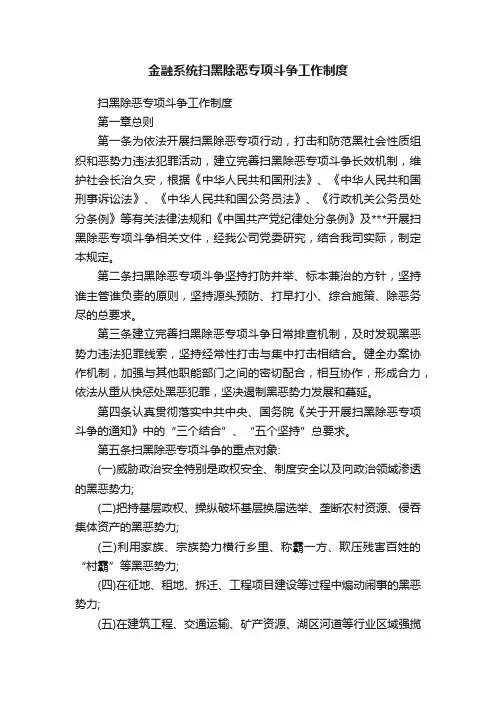 金融系统扫黑除恶专项斗争工作制度

扫黑除恶专项斗争工作制度

第一章总则

第一条为依法开展扫黑除恶专项行动，打击和防范黑社会性质组织和恶势力违法犯罪活动，建立完善扫黑除恶专项斗争长效机制，维护社会长治久安，根据《中华人民共和国刑法》、《中华人民共和国刑事诉讼法》、《中华人民共和国公务员法》、《行政机关公务员处分条例》等有关法律法规和《中国共产党纪律处分条例》及***开展扫黑除恶专项斗争相关文件，经我公司党委研究，结合我司实际，制定本规定。

第二条扫黑除恶专项斗争坚持打防并举、标本兼治的方针，坚持谁主管谁负责的原则，坚持源头预防、打早打小、综合施策、除恶务尽的总要求。

第三条建立完善扫黑除恶专项斗争日常排查机制，及时发现黑恶势力违法犯罪线索，坚持经常性打击与集中打击相结合。健全办案协作机制，加强与其他职能部门之间的密切配合，相互协作，形成合力，依法从重从快惩处黑恶犯罪，坚决遏制黑恶势力发展和蔓延。

第四条认真贯彻落实中共中央、国务院《关于开展扫黑除恶专项斗争的通知》中的“三个结合”、“五个坚持”总要求。

第五条扫黑除恶专项斗争的重点对象:

(一)威胁政治安全特别是政权安全、制度安全以及向政治领域渗透的黑恶势力;

(二)把持基层政权、操纵破坏基层换届选举、垄断农村资源、侵吞集体资产的黑恶势力;

(三)利用家族、宗族势力横行乡里、称霸一方、欺压残害百姓的“村霸”等黑恶势力;

(四)在征地、租地、拆迁、工程项目建设等过程中煽动闹事的黑恶势力;

(五)在建筑工程、交通运输、矿产资源、湖区河道等行业区域强揽